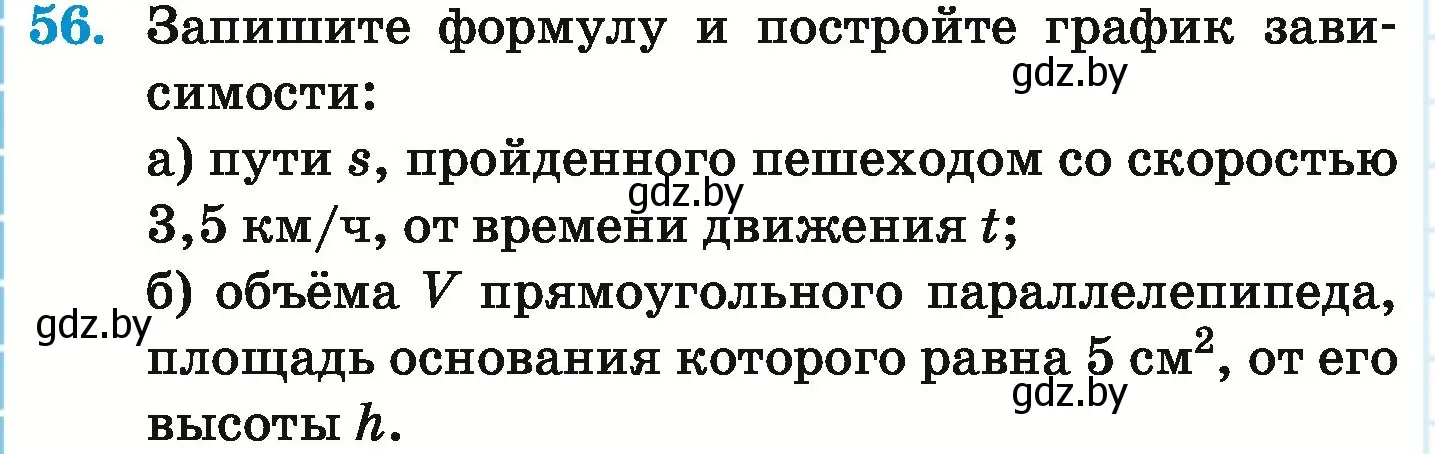 56. Запишите формулу и постройте график зависимости:

gdz.by

а) пути $s$, пройденного пешеходом со скоростью 3,5 км/ч, от времени движения $t$;

gdz.by

б) объёма $V$ прямоугольного параллелепипеда, площадь основания которого равна 5 см$^2$, от его высоты $h$.

gdz.by

gdz.by